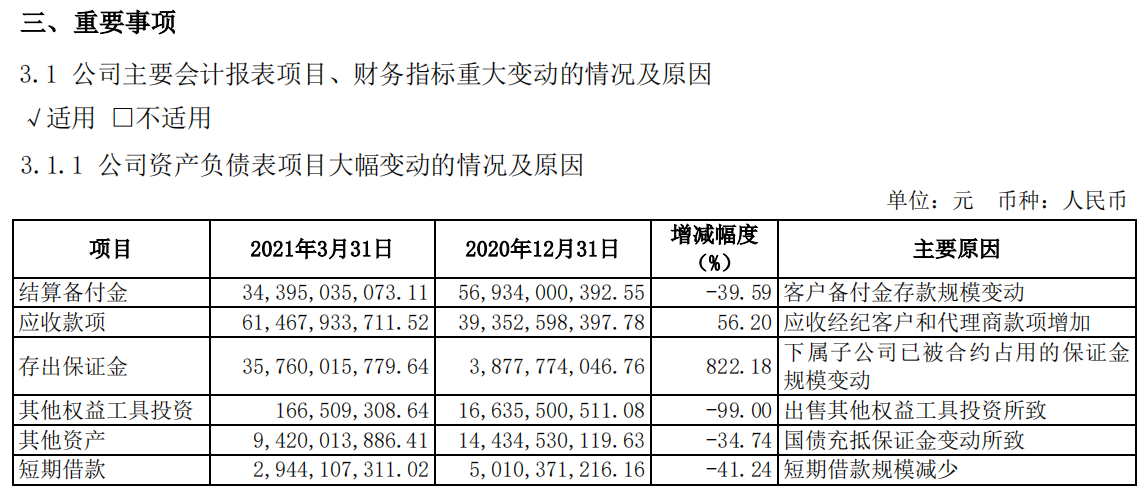 三、重要事项

3.1 公司主要会计报表项目、财务指标重大变动的情况及原因

√适用 □不适用

3.1.1 公司资产负债表项目大幅变动的情况及原因

单位：元 币种：人民币

| 项目 | 2021年3月31日 | 2020年12月31日 | 增减幅度（%） | 主要原因 |
|---|---|---|---|---|
| 结算备付金 | 34,395,035,073.11 | 56,934,000,392.55 | -39.59 | 客户备付金存款规模变动 |
| 应收款项 | 61,467,933,711.52 | 39,352,598,397.78 | 56.20 | 应收经纪客户和代理商款项增加 |
| 存出保证金 | 35,760,015,779.64 | 3,877,774,046.76 | 822.18 | 下属子公司已被合约占用的保证金规模变动 |
| 其他权益工具投资 | 166,509,308.64 | 16,635,500,511.08 | -99.00 | 出售其他权益工具投资所致 |
| 其他资产 | 9,420,013,886.41 | 14,434,530,119.63 | -34.74 | 国债充抵保证金变动所致 |
| 短期借款 | 2,944,107,311.02 | 5,010,371,216.16 | -41.24 | 短期借款规模减少 |